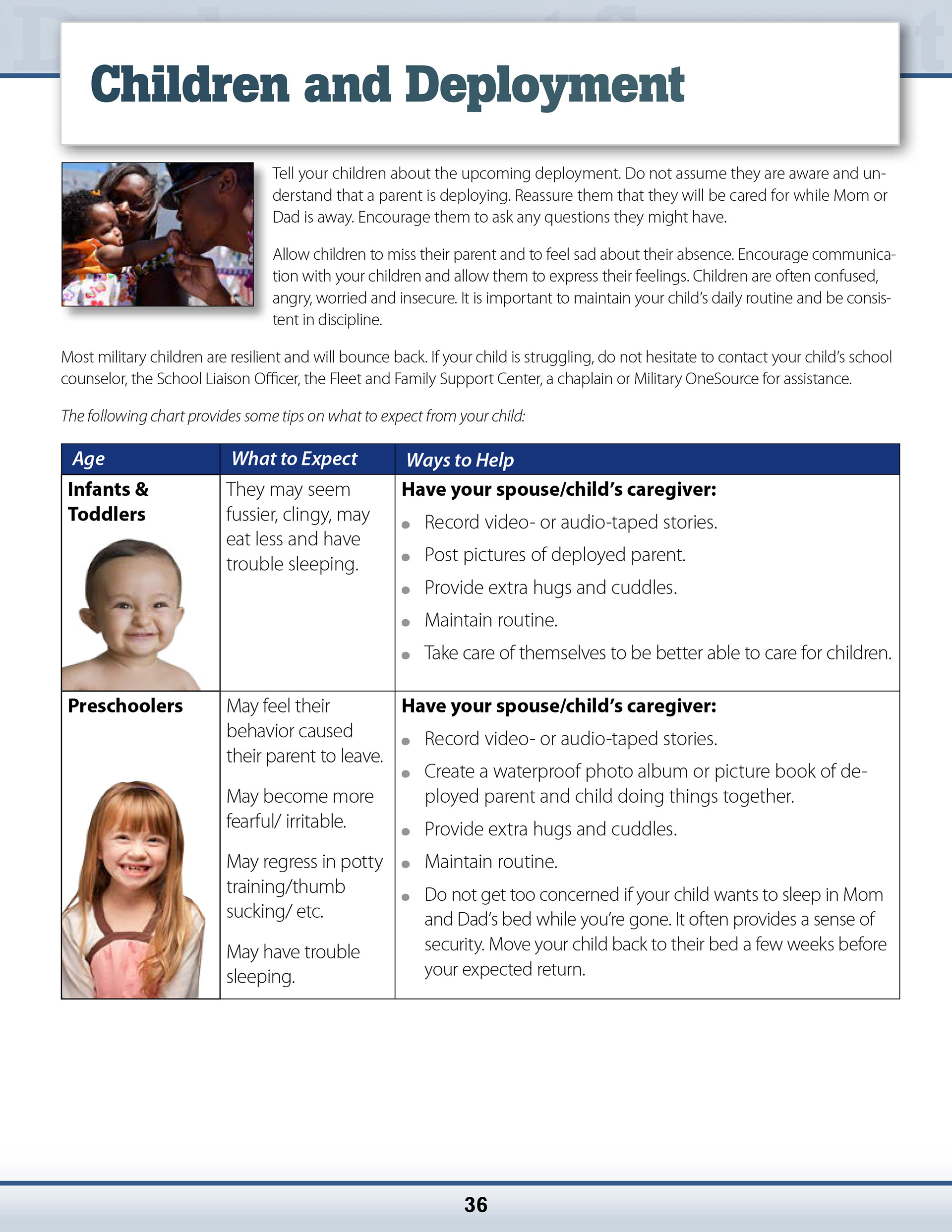 Children and Deployment

Tell your children about the upcoming deployment. Do not assume they are aware and understand that a parent is deploying. Reassure them that they will be cared for while Mom or Dad is away. Encourage them to ask any questions they might have.

Allow children to miss their parent and to feel sad about their absence. Encourage communication with your children and allow them to express their feelings. Children are often confused, angry, worried and insecure. It is important to maintain your child's daily routine and be consistent in discipline.

Most military children are resilient and will bounce back. If your child is struggling, do not hesitate to contact your child's school counselor, the School Liaison Officer, the Fleet and Family Support Center, a chaplain or Military OneSource for assistance.

The following chart provides some tips on what to expect from your child:

| Age | What to Expect | Ways to Help |
|---|---|---|
| Infants & Toddlers | They may seem fussier, clingy, may eat less and have trouble sleeping. | Have your spouse/child's caregiver: • Record video- or audio-taped stories. • Post pictures of deployed parent. • Provide extra hugs and cuddles. • Maintain routine. • Take care of themselves to be better able to care for children. |
| Preschoolers | May feel their behavior caused their parent to leave. May become more fearful/ irritable. May regress in potty training/thumb sucking/ etc. May have trouble sleeping. | Have your spouse/child's caregiver: • Record video- or audio-taped stories. • Create a waterproof photo album or picture book of deployed parent and child doing things together. • Provide extra hugs and cuddles. • Maintain routine. • Do not get too concerned if your child wants to sleep in Mom and Dad's bed while you're gone. It often provides a sense of security. Move your child back to their bed a few weeks before your expected return. |

36